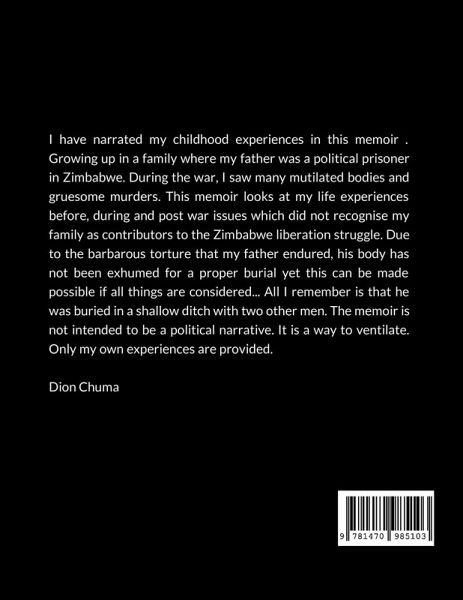 I have narrated my childhood experiences in this memoir . Growing up in a family where my father was a political prisoner in Zimbabwe. During the war, I saw many mutilated bodies and gruesome murders. This memoir looks at my life experiences before, during and post war issues which did not recognise my family as contributors to the Zimbabwe liberation struggle. Due to the barbarous torture that my father endured, his body has not been exhumed for a proper burial yet this can be made possible if all things are considered... All I remember is that he was buried in a shallow ditch with two other men. The memoir is not intended to be a political narrative. It is a way to ventilate. Only my own experiences are provided.

Dion Chuma

9 781470 985103